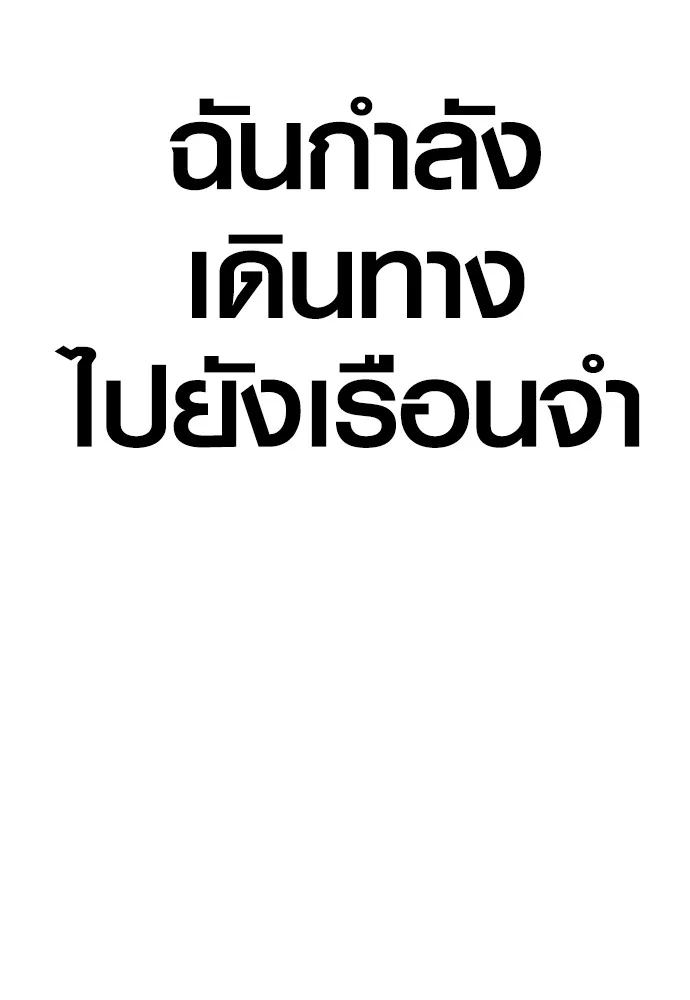 ฉันกำลัง
เดินทาง
ไปยังเรือนจำ